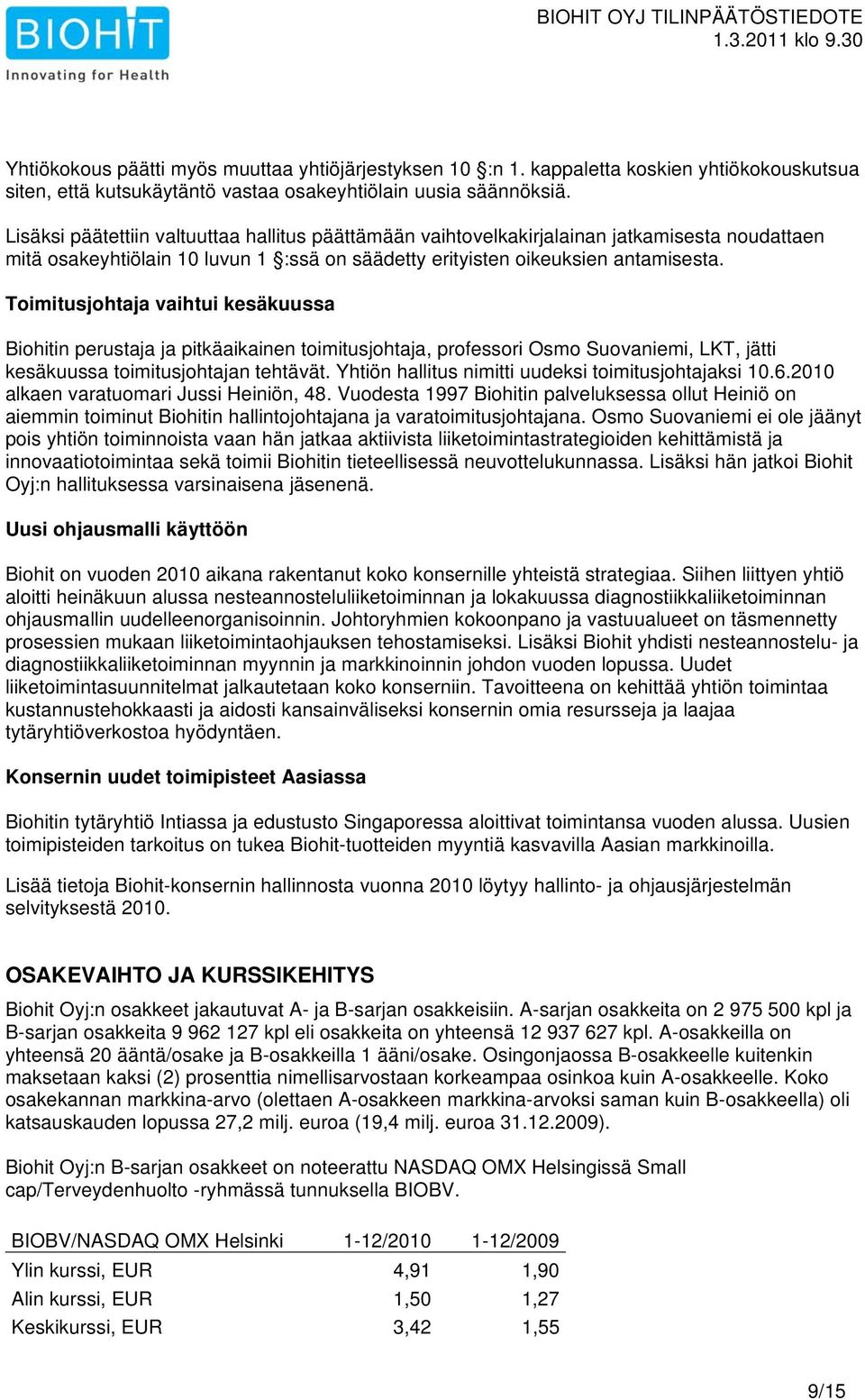 BIOHIT
Innovating for Health

BIOHIT OYJ TILINPÄÄTÖSTIEDOTE
1.3.2011 klo 9.30

Yhtiökokous päätti myös muuttaa yhtiöjärjestyksen 10 §:n 1. kappaletta koskien yhtiökokouskutsua siten, että kutsukäytäntö vastaa osakeyhtiölain uusia säännöksiä.

Lisäksi päätettiin valtuuttaa hallitus päättämään vaihtovelkakirjalainan jatkamisesta noudattaen mitä osakeyhtiölain 10 luvun 1 §:ssä on säädetty erityisten oikeuksien antamisesta.

Toimitusjohtaja vaihtui kesäkuussa

Biohitin perustaja ja pitkäaikainen toimitusjohtaja, professori Osmo Suovaniemi, LKT, jätti kesäkuussa toimitusjohtajan tehtävät. Yhtiön hallitus nimitti uudeksi toimitusjohtajaksi 10.6.2010 alkaen varatuomari Jussi Heiniön, 48. Vuodesta 1997 Biohitin palveluksessa ollut Heiniö on aiemmin toiminut Biohitin hallintojohtajana ja varatoimitusjohtajana. Osmo Suovaniemi ei ole jäänyt pois yhtiön toiminnoista vaan hän jatkaa aktiivista liiketoimintastrategioiden kehittämistä ja innovaatiotoimintaa sekä toimii Biohitin tieteellisessä neuvottelukunnassa. Lisäksi hän jatkoi Biohit Oyj:n hallituksessa varsinaisena jäsenenä.

Uusi ohjausmalli käyttöön

Biohit on vuoden 2010 aikana rakentanut koko konsernille yhteistä strategiaa. Siihen liittyen yhtiö aloitti heinäkuun alussa nesteannosteluliiketoiminnan ja lokakuussa diagnostiikkaliiketoiminnan ohjausmallin uudelleenorganisoinnin. Johtoryhmien kokoonpano ja vastuualueet on täsmennetty prosessien mukaan liiketoimintaohjauksen tehostamiseksi. Lisäksi Biohit yhdisti nesteannostelu- ja diagnostiikkaliiketoiminnan myynnin ja markkinoinnin johdon vuoden lopussa. Uudet liiketoimintasuunnitelmat jalkautetaan koko konserniin. Tavoitteena on kehittää yhtiön toimintaa kustannustehokkaasti ja aidosti kansainväliseksi konsernin omia resursseja ja laajaa tytäryhtiöverkostoa hyödyntäen.

Konsernin uudet toimipisteet Aasiassa

Biohitin tytäryhtiö Intiassa ja edustusto Singaporessa aloittivat toimintansa vuoden alussa. Uusien toimipisteiden tarkoitus on tukea Biohit-tuotteiden myyntiä kasvavilla Aasian markkinoilla.

Lisää tietoja Biohit-konsernin hallinnosta vuonna 2010 löytyy hallinto- ja ohjausjärjestelmän selvityksestä 2010.

OSAKEVAIHTO JA KURSSIKEHITYS

Biohit Oyj:n osakkeet jakautuvat A- ja B-sarjan osakkeisiin. A-sarjan osakkeita on 2 975 500 kpl ja B-sarjan osakkeita 9 962 127 kpl eli osakkeita on yhteensä 12 937 627 kpl. A-osakkeilla on yhteensä 20 ääntä/osake ja B-osakkeilla 1 ääni/osake. Osingonjaossa B-osakkeelle kuitenkin maksetaan kaksi (2) prosenttia nimellisarvostaan korkeampaa osinkoa kuin A-osakkeelle. Koko osakekannan markkina-arvo (olettaen A-osakkeen markkina-arvoksi saman kuin B-osakkeella) oli katsauskauden lopussa 27,2 milj. euroa (19,4 milj. euroa 31.12.2009).

Biohit Oyj:n B-sarjan osakkeet on noteerattu NASDAQ OMX Helsingissä Small cap/Terveydenhuolto -ryhmässä tunnuksella BIOBV.

| BIOBV/NASDAQ OMX Helsinki | 1-12/2010 | 1-12/2009 |
|---|---|---|
| Ylin kurssi, EUR | 4,91 | 1,90 |
| Alin kurssi, EUR | 1,50 | 1,27 |
| Keskikurssi, EUR | 3,42 | 1,55 |

9/15